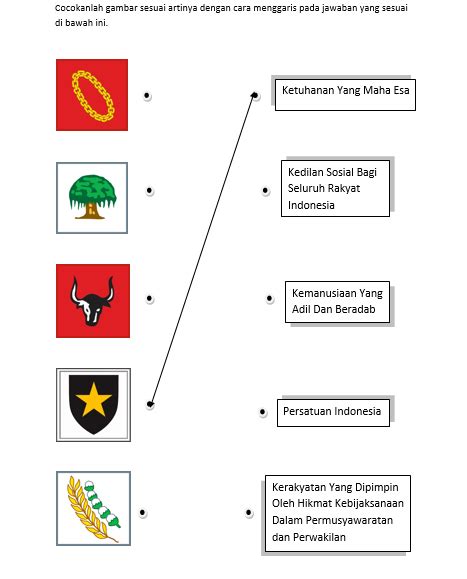 Cocokanlah gambar sesuai artinya dengan cara menggaris pada jawaban yang sesuai di bawah ini.

Ketuhanan Yang Maha Esa

Kedilan Sosial Bagi Seluruh Rakyat Indonesia

Kemanusiaan Yang Adil Dan Beradab

Persatuan Indonesia

Kerakyatan Yang Dipimpin Oleh Hikmat Kebijaksanaan Dalam Permusyawaratan dan Perwakilan